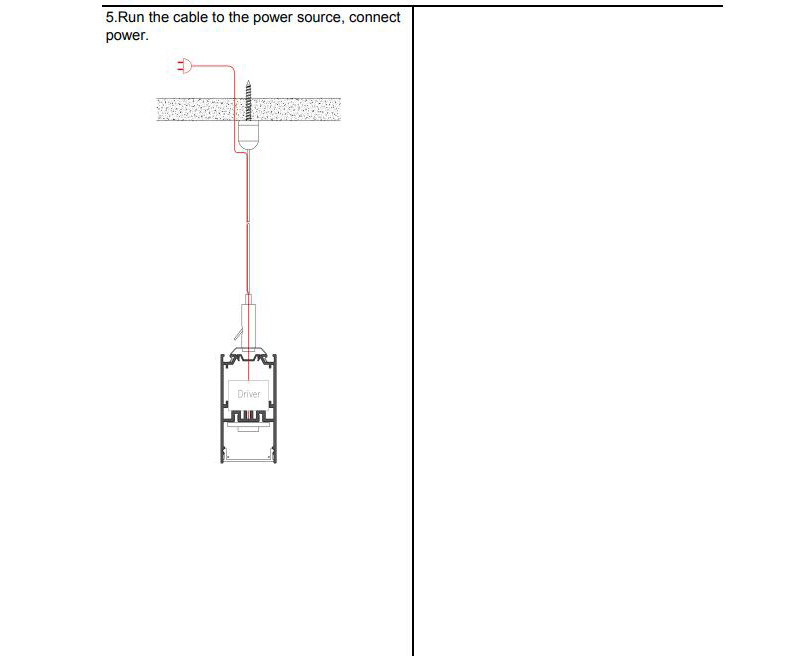 5.Run the cable to the power source, connect power.

Driver